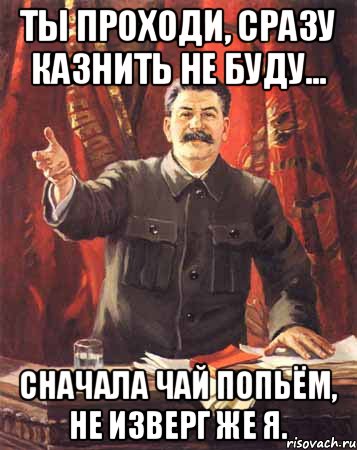 ТЫ ПРОХОДИ, СРАЗУ КАЗНИТЬ НЕ БУДУ...

СНАЧАЛА ЧАЙ ПОПЬЁМ, НЕ ИЗВЕРГ ЖЕ Я.

risovach.ru